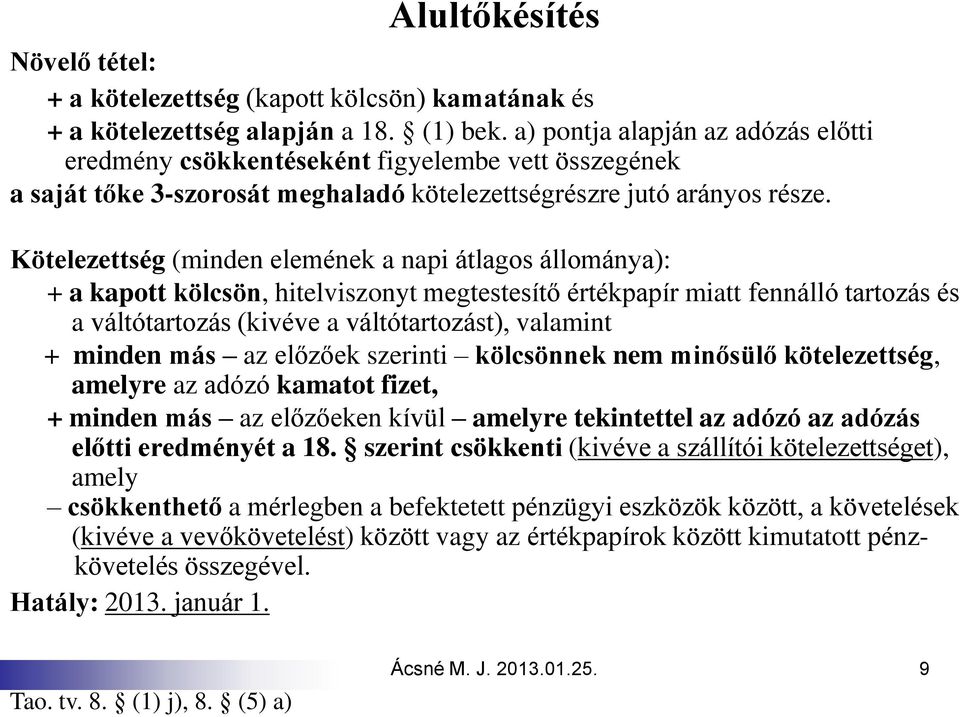 Alultőkésítés

Növelő tétel:

+ a kötelezettség (kapott kölcsön) kamatának és

+ a kötelezettség alapján a 18. § (1) bek. a) pontja alapján az adózás előtti eredmény csökkentéseként figyelembe vett összegének

a saját tőke 3-szorosát meghaladó kötelezettségrészre jutó arányos része.

Kötelezettség (minden elemének a napi átlagos állománya):

+ a kapott kölcsön, hitelviszonyt megtestesítő értékpapír miatt fennálló tartozás és a váltótartozás (kivéve a váltótartozást), valamint

+ minden más – az előzőek szerinti – kölcsönnek nem minősülő kötelezettség, amelyre az adózó kamatot fizet,

+ minden más – az előzőeken kívül – amelyre tekintettel az adózó az adózás előtti eredményét a 18. § szerint csökkenti (kivéve a szállítói kötelezettséget), amely

– csökkenthető a mérlegben a befektetett pénzügyi eszközök között, a követelések (kivéve a vevőkövetelést) között vagy az értékpapírok között kimutatott pénzkövetelés összegével.

Hatály: 2013. január 1.

Ácsné M. J. 2013.01.25.

9

Tao. tv. 8. § (1) j), 8. § (5) a)